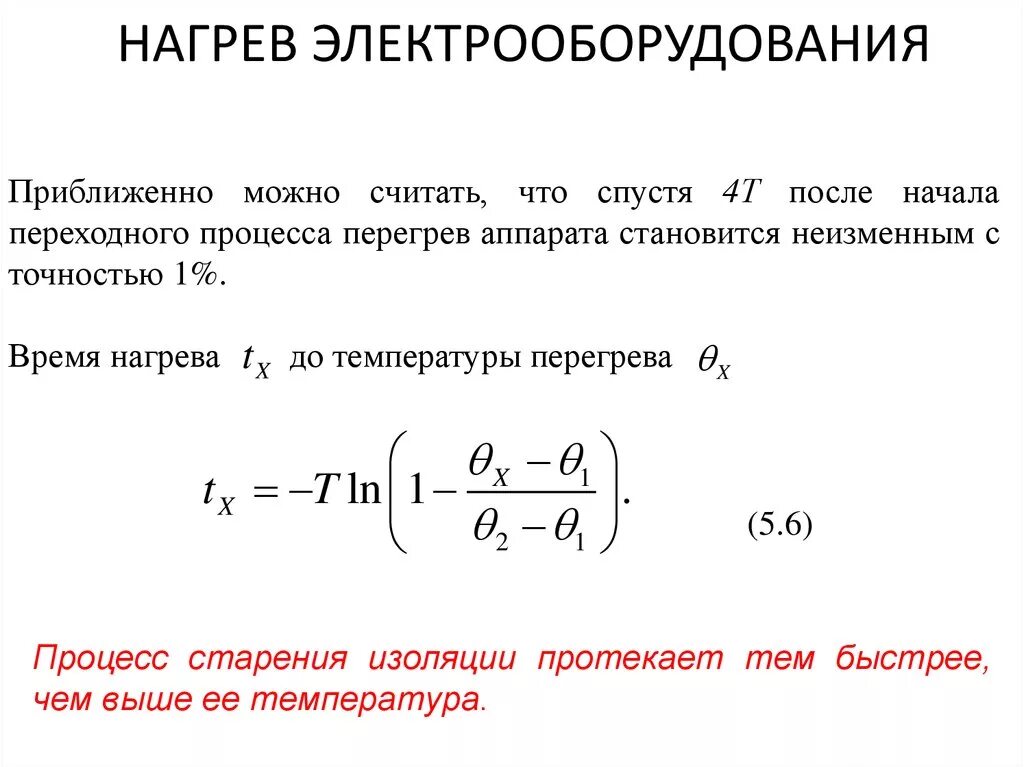 НАГРЕВ ЭЛЕКТРООБОРУДОВАНИЯ

Приближенно можно считать, что спустя $4T$ после начала переходного процесса перегрев аппарата становится неизменным с точностью 1%.

Время нагрева $t_X$ до температуры перегрева $\theta_X$

$t_X = -T \ln\left(1 - \frac{\theta_X - \theta_1}{\theta_2 - \theta_1}\right).$ (5.6)

Процесс старения изоляции протекает тем быстрее, чем выше ее температура.